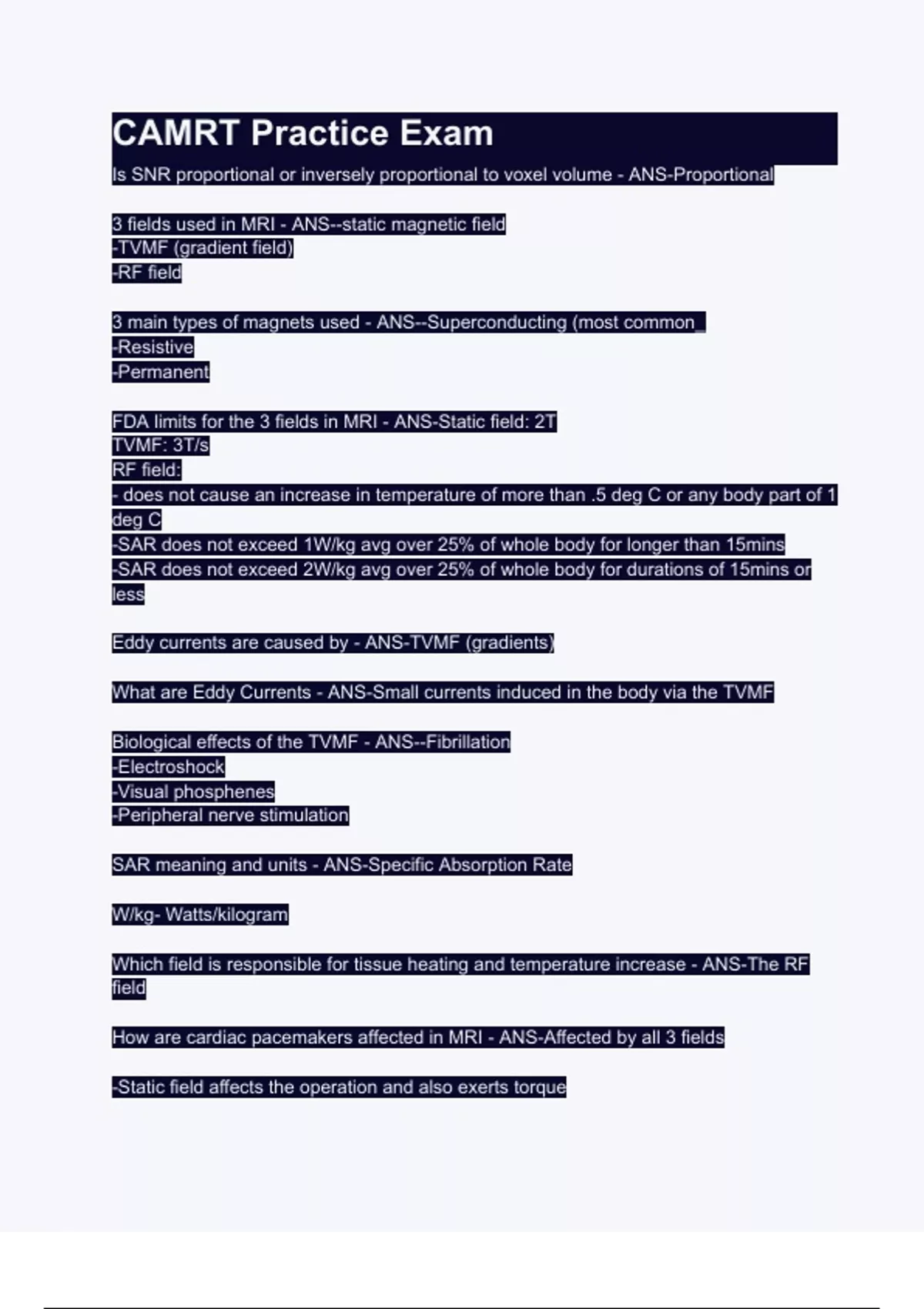 CAMRT Practice Exam

Is SNR proportional or inversely proportional to voxel volume - ANS-Proportional

3 fields used in MRI - ANS--static magnetic field
-TVMF (gradient field)
-RF field

3 main types of magnets used - ANS--Superconducting (most common_
-Resistive
-Permanent

FDA limits for the 3 fields in MRI - ANS-Static field: 2T
TVMF: 3T/s
RF field:
- does not cause an increase in temperature of more than .5 deg C or any body part of 1 deg C
-SAR does not exceed 1W/kg avg over 25% of whole body for longer than 15mins
-SAR does not exceed 2W/kg avg over 25% of whole body for durations of 15mins or less

Eddy currents are caused by - ANS-TVMF (gradients)

What are Eddy Currents - ANS-Small currents induced in the body via the TVMF

Biological effects of the TVMF - ANS--Fibrillation
-Electroshock
-Visual phosphenes
-Peripheral nerve stimulation

SAR meaning and units - ANS-Specific Absorption Rate

W/kg- Watts/kilogram

Which field is responsible for tissue heating and temperature increase - ANS-The RF field

How are cardiac pacemakers affected in MRI - ANS-Affected by all 3 fields

-Static field affects the operation and also exerts torque